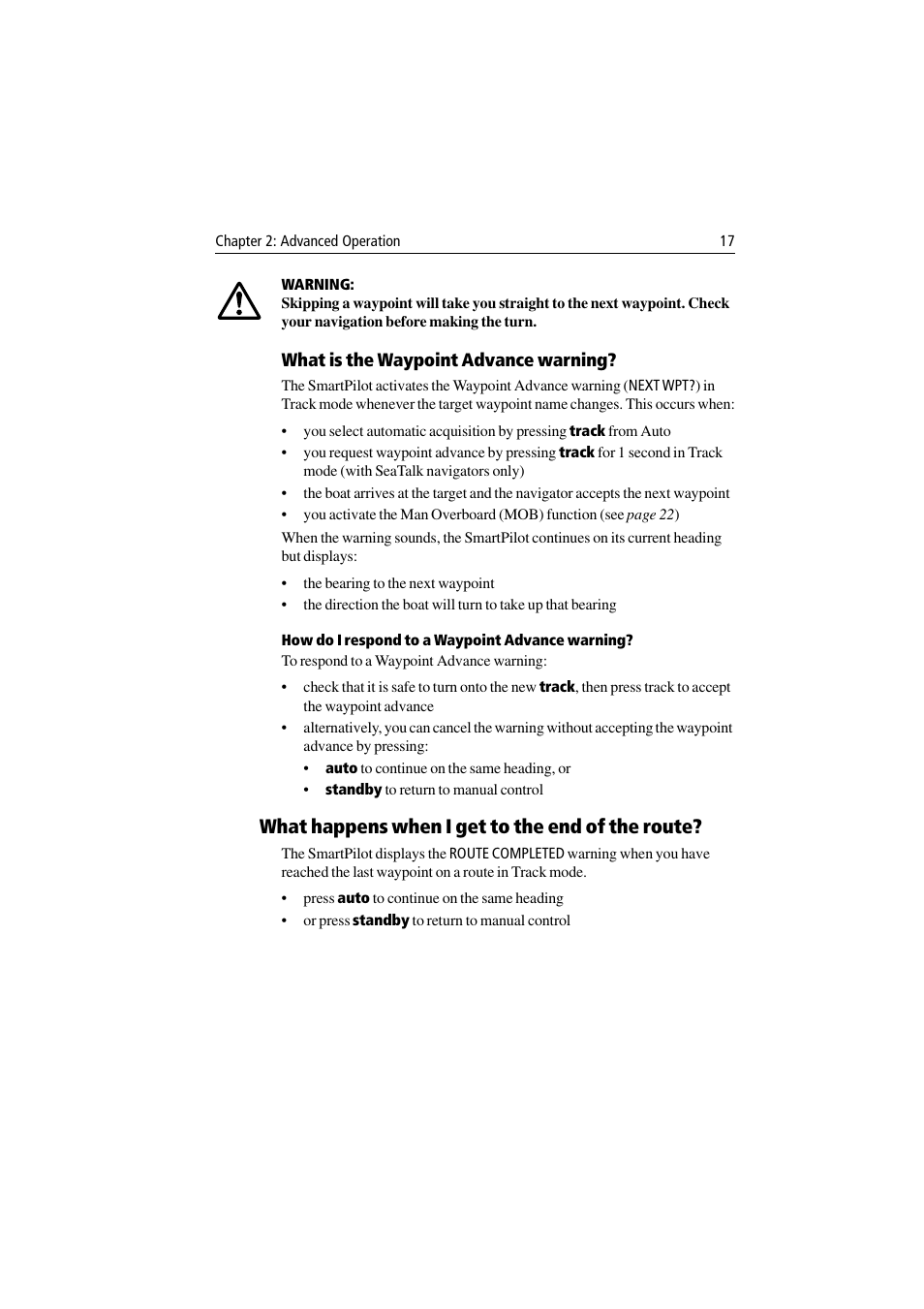 Chapter 2: Advanced Operation 17

WARNING:
Skipping a waypoint will take you straight to the next waypoint. Check your navigation before making the turn.

What is the Waypoint Advance warning?

The SmartPilot activates the Waypoint Advance warning (NEXT WPT?) in Track mode whenever the target waypoint name changes. This occurs when:

• you select automatic acquisition by pressing track from Auto
• you request waypoint advance by pressing track for 1 second in Track mode (with SeaTalk navigators only)
• the boat arrives at the target and the navigator accepts the next waypoint
• you activate the Man Overboard (MOB) function (see page 22)

When the warning sounds, the SmartPilot continues on its current heading but displays:

• the bearing to the next waypoint
• the direction the boat will turn to take up that bearing

How do I respond to a Waypoint Advance warning?

To respond to a Waypoint Advance warning:

• check that it is safe to turn onto the new track, then press track to accept the waypoint advance
• alternatively, you can cancel the warning without accepting the waypoint advance by pressing:
• auto to continue on the same heading, or
• standby to return to manual control

What happens when I get to the end of the route?

The SmartPilot displays the ROUTE COMPLETED warning when you have reached the last waypoint on a route in Track mode.

• press auto to continue on the same heading
• or press standby to return to manual control